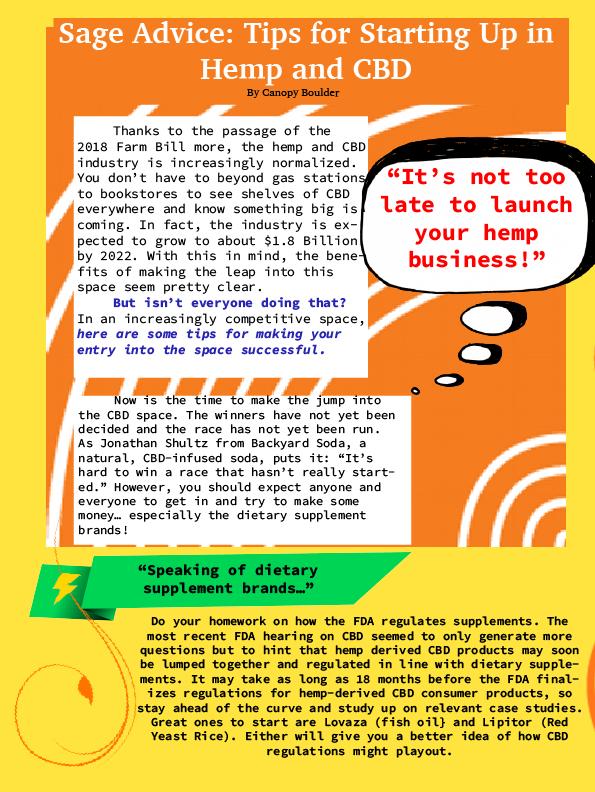 Sage Advice: Tips for Starting Up in Hemp and CBD

By Canopy Boulder

Thanks to the passage of the 2018 Farm Bill more, the hemp and CBD industry is increasingly normalized. You don't have to beyond gas stations to bookstores to see shelves of CBD everywhere and know something big is coming. In fact, the industry is expected to grow to about $1.8 Billion by 2022. With this in mind, the benefits of making the leap into this space seem pretty clear.

But isn't everyone doing that? In an increasingly competitive space, here are some tips for making your entry into the space successful.

"It's not too late to launch your hemp business!"

Now is the time to make the jump into the CBD space. The winners have not yet been decided and the race has not yet been run. As Jonathan Shultz from Backyard Soda, a natural, CBD-infused soda, puts it: "It's hard to win a race that hasn't really started." However, you should expect anyone and everyone to get in and try to make some money… especially the dietary supplement brands!

"Speaking of dietary supplement brands…"

Do your homework on how the FDA regulates supplements. The most recent FDA hearing on CBD seemed to only generate more questions but to hint that hemp derived CBD products may soon be lumped together and regulated in line with dietary supplements. It may take as long as 18 months before the FDA finalizes regulations for hemp-derived CBD consumer products, so stay ahead of the curve and study up on relevant case studies. Great ones to start are Lovaza (fish oil} and Lipitor (Red Yeast Rice). Either will give you a better idea of how CBD regulations might playout.